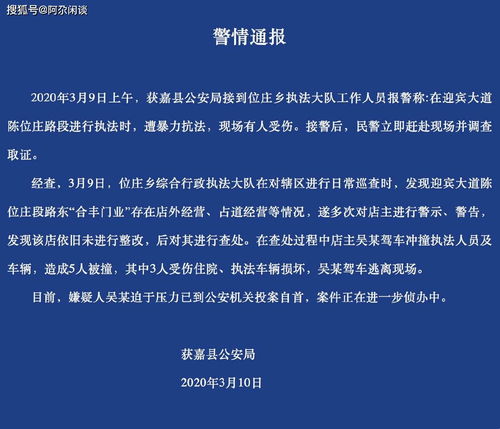 搜狐号@阿尔闲谈

警情通报

2020年3月9日上午，获嘉县公安局接到位庄乡执法大队工作人员报警称:在迎宾大道陈位庄路段进行执法时，遭暴力抗法，现场有人受伤。接警后，民警立即赶赴现场并调查取证。

经查，3月9日，位庄乡综合行政执法大队在对辖区进行日常巡查时，发现迎宾大道陈位庄段路东“合丰门业”存在店外经营、占道经营等情况，遂多次对店主进行警示、警告，发现该店依旧未进行整改，后对其进行查处。在查处过程中店主吴某驾车冲撞执法人员及车辆，造成5人被撞，其中3人受伤住院、执法车辆损坏，吴某驾车逃离现场。

目前，嫌疑人吴某迫于压力已到公安机关投案自首，案件正在进一步侦办中。

获嘉县公安局

2020年3月10日